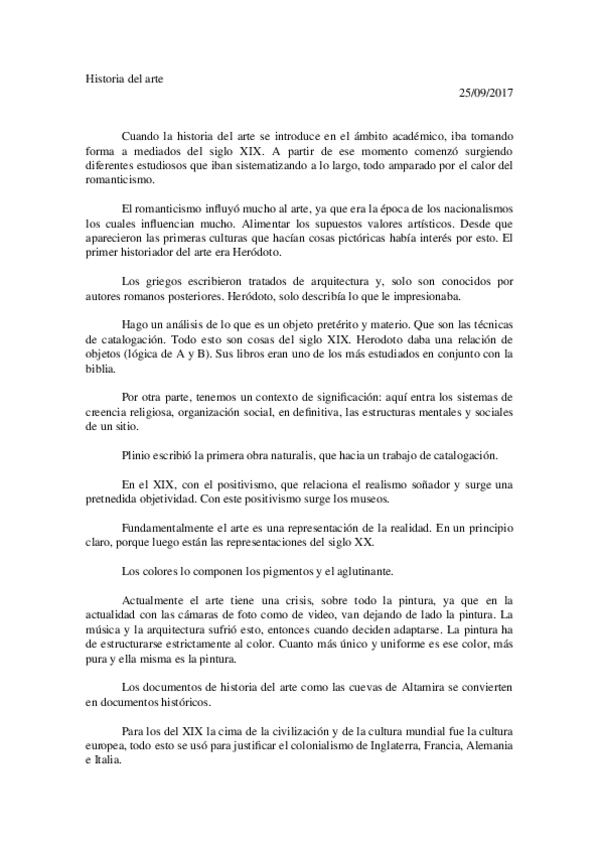 Historia del arte

25/09/2017

Cuando la historia del arte se introduce en el ámbito académico, iba tomando forma a mediados del siglo XIX. A partir de ese momento comenzó surgiendo diferentes estudiosos que iban sistematizando a lo largo, todo amparado por el calor del romanticismo.

El romanticismo influyó mucho al arte, ya que era la época de los nacionalismos los cuales influencian mucho. Alimentar los supuestos valores artísticos. Desde que aparecieron las primeras culturas que hacían cosas pictóricas había interés por esto. El primer historiador del arte era Heródoto.

Los griegos escribieron tratados de arquitectura y, solo son conocidos por autores romanos posteriores. Heródoto, solo describía lo que le impresionaba.

Hago un análisis de lo que es un objeto pretérito y materio. Que son las técnicas de catalogación. Todo esto son cosas del siglo XIX. Herodoto daba una relación de objetos (lógica de A y B). Sus libros eran uno de los más estudiados en conjunto con la biblia.

Por otra parte, tenemos un contexto de significación: aquí entra los sistemas de creencia religiosa, organización social, en definitiva, las estructuras mentales y sociales de un sitio.

Plinio escribió la primera obra naturalis, que hacia un trabajo de catalogación.

En el XIX, con el positivismo, que relaciona el realismo soñador y surge una pretnedida objetividad. Con este positivismo surge los museos.

Fundamentalmente el arte es una representación de la realidad. En un principio claro, porque luego están las representaciones del siglo XX.

Los colores lo componen los pigmentos y el aglutinante.

Actualmente el arte tiene una crisis, sobre todo la pintura, ya que en la actualidad con las cámaras de foto como de video, van dejando de lado la pintura. La música y la arquitectura sufrió esto, entonces cuando deciden adaptarse. La pintura ha de estructurarse estrictamente al color. Cuanto más único y uniforme es ese color, más pura y ella misma es la pintura.

Los documentos de historia del arte como las cuevas de Altamira se convierten en documentos históricos.

Para los del XIX la cima de la civilización y de la cultura mundial fue la cultura europea, todo esto se usó para justificar el colonialismo de Inglaterra, Francia, Alemania e Italia.